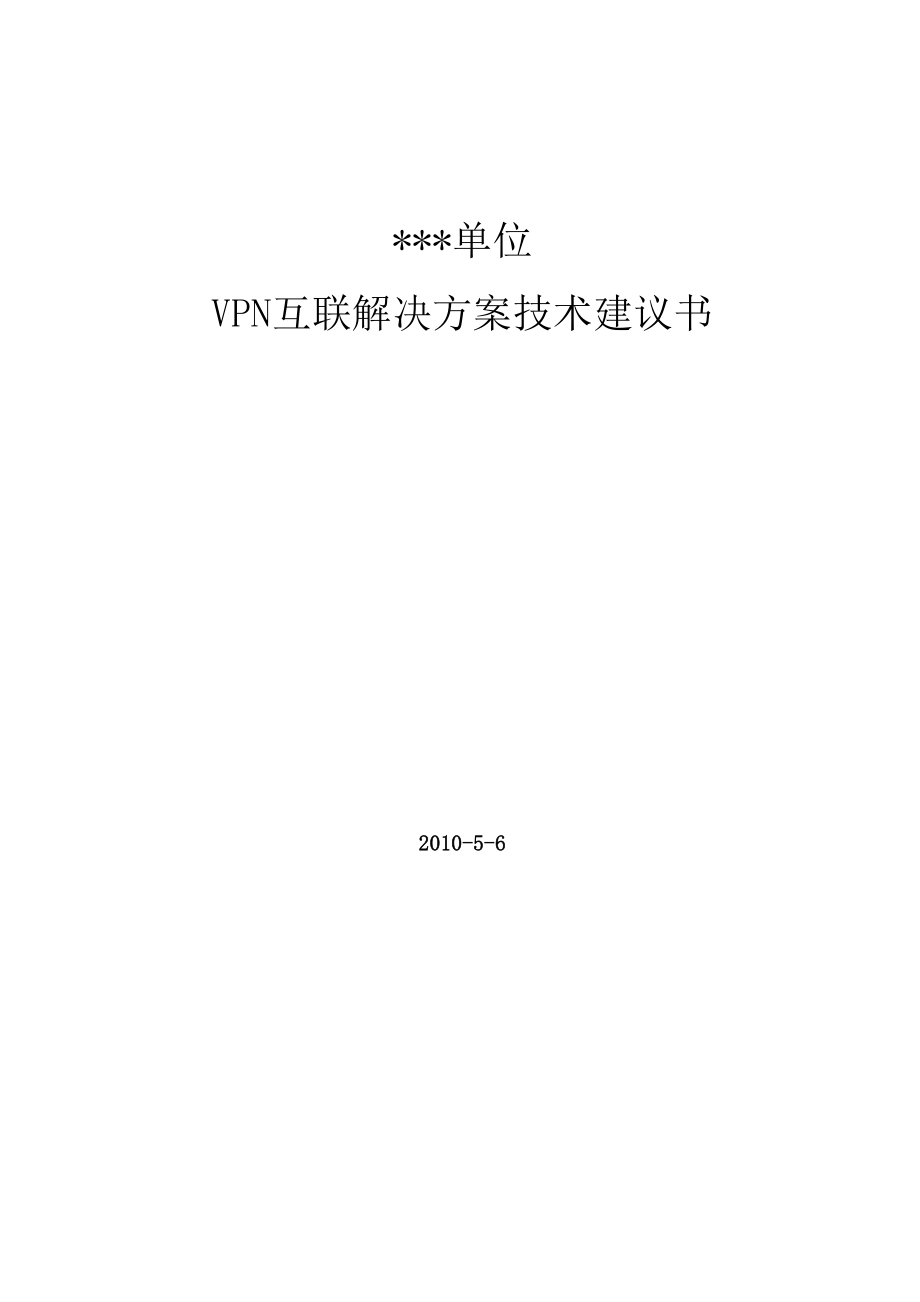 ***单位

VPN互联解决方案技术建议书

2010-5-6